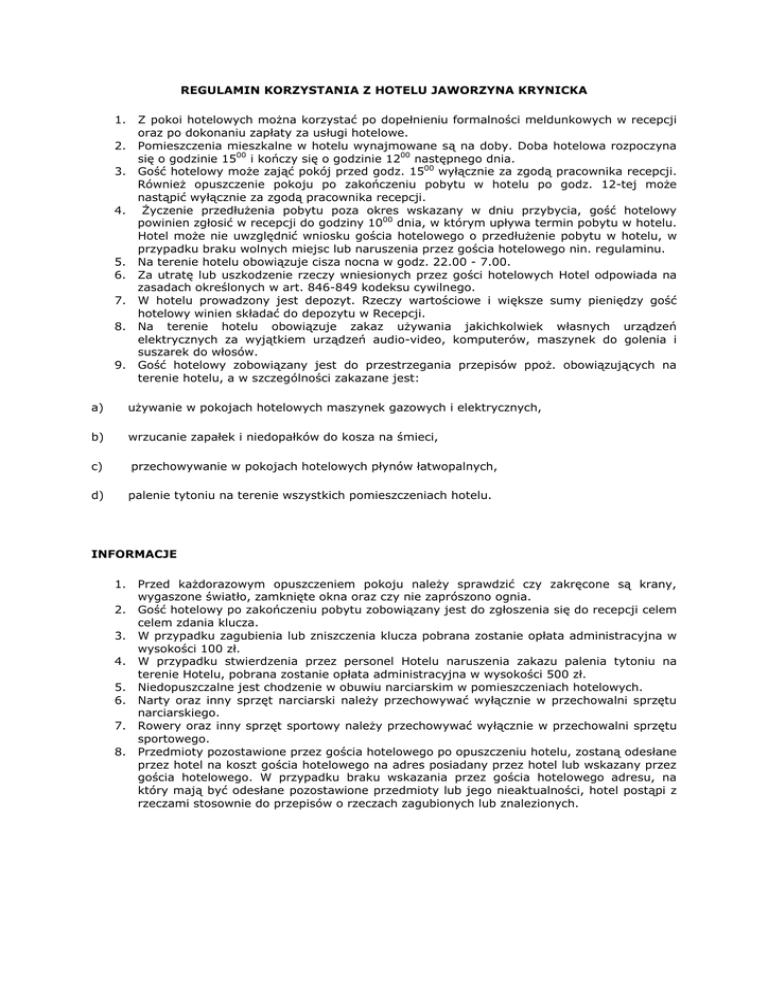 REGULAMIN KORZYSTANIA Z HOTELU JAWORZYNA KRYNICKA

1. Z pokoi hotelowych można korzystać po dopełnieniu formalności meldunkowych w recepcji oraz po dokonaniu zapłaty za usługi hotelowe.
2. Pomieszczenia mieszkalne w hotelu wynajmowane są na doby. Doba hotelowa rozpoczyna się o godzinie $15^{00}$ i kończy się o godzinie $12^{00}$ następnego dnia.
3. Gość hotelowy może zająć pokój przed godz. $15^{00}$ wyłącznie za zgodą pracownika recepcji. Również opuszczenie pokoju po zakończeniu pobytu w hotelu po godz. 12-tej może nastąpić wyłącznie za zgodą pracownika recepcji.
4. Życzenie przedłużenia pobytu poza okres wskazany w dniu przybycia, gość hotelowy powinien zgłosić w recepcji do godziny $10^{00}$ dnia, w którym upływa termin pobytu w hotelu. Hotel może nie uwzględnić wniosku gościa hotelowego o przedłużenie pobytu w hotelu, w przypadku braku wolnych miejsc lub naruszenia przez gościa hotelowego nin. regulaminu.
5. Na terenie hotelu obowiązuje cisza nocna w godz. 22.00 - 7.00.
6. Za utratę lub uszkodzenie rzeczy wniesionych przez gości hotelowych Hotel odpowiada na zasadach określonych w art. 846-849 kodeksu cywilnego.
7. W hotelu prowadzony jest depozyt. Rzeczy wartościowe i większe sumy pieniędzy gość hotelowy winien składać do depozytu w Recepcji.
8. Na terenie hotelu obowiązuje zakaz używania jakichkolwiek własnych urządzeń elektrycznych za wyjątkiem urządzeń audio-video, komputerów, maszynek do golenia i suszarek do włosów.
9. Gość hotelowy zobowiązany jest do przestrzegania przepisów ppoż. obowiązujących na terenie hotelu, a w szczególności zakazane jest:

a) używanie w pokojach hotelowych maszynek gazowych i elektrycznych,

b) wrzucanie zapałek i niedopałków do kosza na śmieci,

c) przechowywanie w pokojach hotelowych płynów łatwopalnych,

d) palenie tytoniu na terenie wszystkich pomieszczeniach hotelu.

INFORMACJE

1. Przed każdorazowym opuszczeniem pokoju należy sprawdzić czy zakręcone są krany, wygaszone światło, zamknięte okna oraz czy nie zaprószono ognia.
2. Gość hotelowy po zakończeniu pobytu zobowiązany jest do zgłoszenia się do recepcji celem celem zdania klucza.
3. W przypadku zagubienia lub zniszczenia klucza pobrana zostanie opłata administracyjna w wysokości 100 zł.
4. W przypadku stwierdzenia przez personel Hotelu naruszenia zakazu palenia tytoniu na terenie Hotelu, pobrana zostanie opłata administracyjna w wysokości 500 zł.
5. Niedopuszczalne jest chodzenie w obuwiu narciarskim w pomieszczeniach hotelowych.
6. Narty oraz inny sprzęt narciarski należy przechowywać wyłącznie w przechowalni sprzętu narciarskiego.
7. Rowery oraz inny sprzęt sportowy należy przechowywać wyłącznie w przechowalni sprzętu sportowego.
8. Przedmioty pozostawione przez gościa hotelowego po opuszczeniu hotelu, zostaną odesłane przez hotel na koszt gościa hotelowego na adres posiadany przez hotel lub wskazany przez gościa hotelowego. W przypadku braku wskazania przez gościa hotelowego adresu, na który mają być odesłane pozostawione przedmioty lub jego nieaktualności, hotel postąpi z rzeczami stosownie do przepisów o rzeczach zagubionych lub znalezionych.